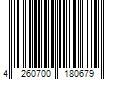 4 260700 180679